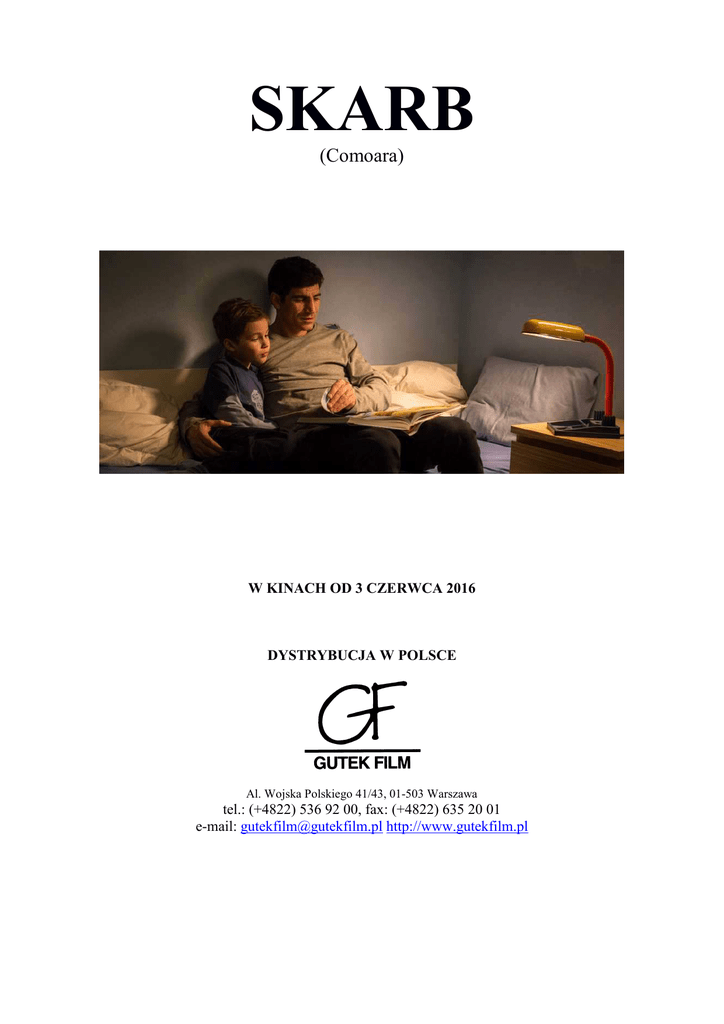 SKARB
(Comoara)

W KINACH OD 3 CZERWCA 2016

DYSTRYBUCJA W POLSCE

GF
GUTEK FILM

Al. Wojska Polskiego 41/43, 01-503 Warszawa
tel.: (+4822) 536 92 00, fax: (+4822) 635 20 01
e-mail: gutekfilm@gutekfilm.pl http://www.gutekfilm.pl